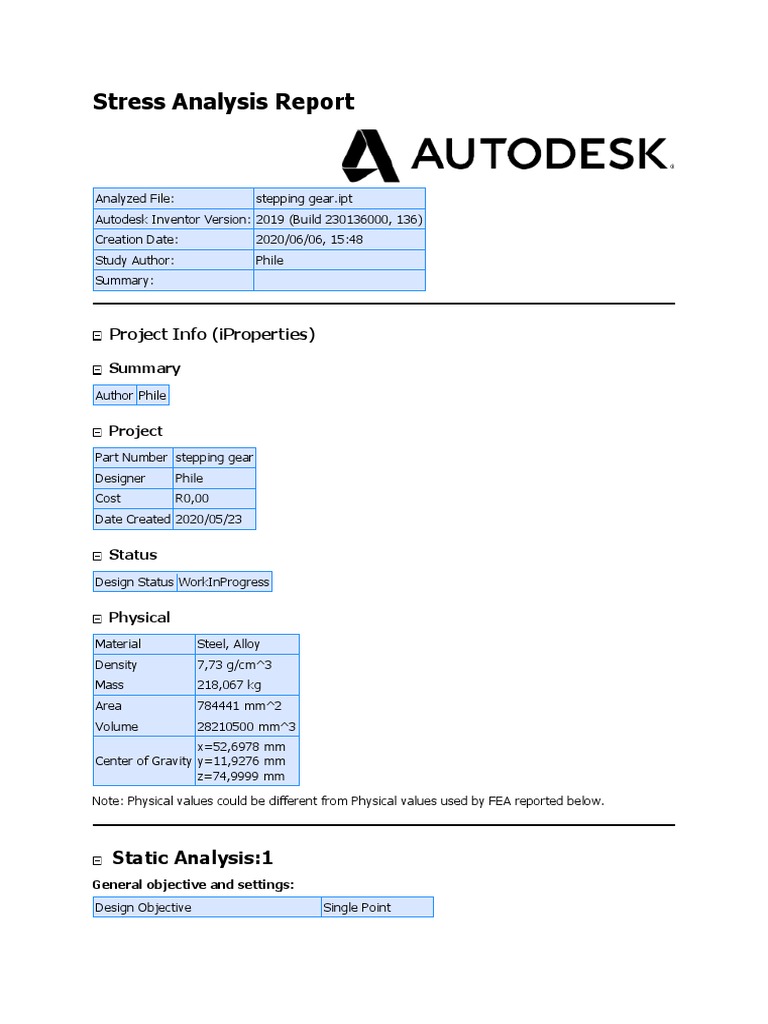 Stress Analysis Report

AUTODESK

| Analyzed File: | stepping gear.ipt |
|---|---|
| Autodesk Inventor Version: | 2019 (Build 230136000, 136) |
| Creation Date: | 2020/06/06, 15:48 |
| Study Author: | Phile |
| Summary: | |

Project Info (iProperties)

Summary

| Author | Phile |
|---|---|

Project

| Part Number | stepping gear |
|---|---|
| Designer | Phile |
| Cost | R0,00 |
| Date Created | 2020/05/23 |

Status

| Design Status | WorkInProgress |
|---|---|

Physical

| Material | Steel, Alloy |
|---|---|
| Density | 7,73 g/cm^3 |
| Mass | 218,067 kg |
| Area | 784441 mm^2 |
| Volume | 28210500 mm^3 |
| Center of Gravity | x=52,6978 mm y=11,9276 mm z=74,9999 mm |

Note: Physical values could be different from Physical values used by FEA reported below.

Static Analysis:1

General objective and settings:

| Design Objective | Single Point |
|---|---|